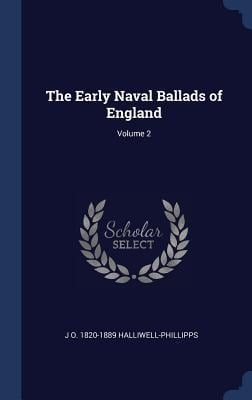 The Early Naval Ballads of England

Volume 2

Scholar
SELECT

J O. 1820-1889 HALLIWELL-PHILLIPPS